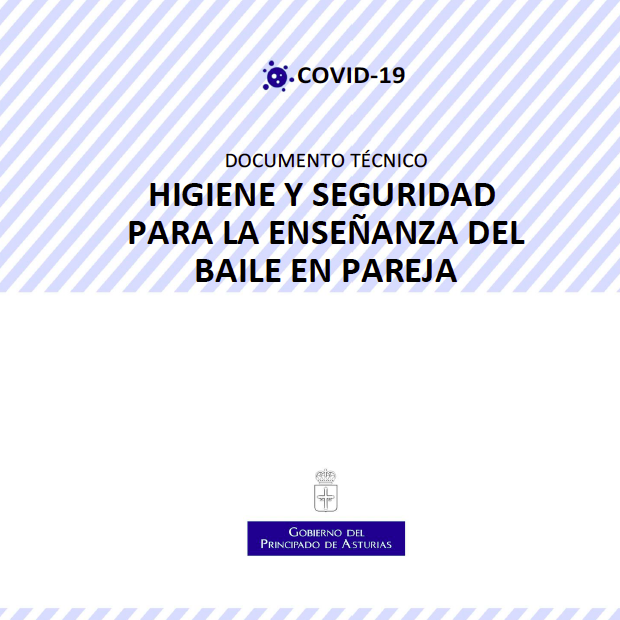 COVID-19

DOCUMENTO TÉCNICO
HIGIENE Y SEGURIDAD PARA LA ENSEÑANZA DEL BAILE EN PAREJA

GOBIERNO DEL
PRINCIPADO DE ASTURIAS